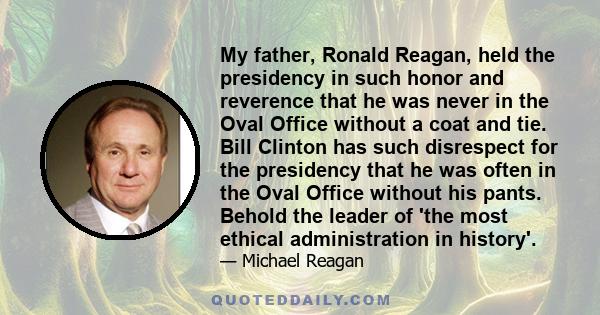 My father, Ronald Reagan, held the presidency in such honor and reverence that he was never in the Oval Office without a coat and tie. Bill Clinton has such disrespect for the presidency that he was often in the Oval Office without his pants. Behold the leader of 'the most ethical administration in history'.

— Michael Reagan

QUOTEDDAILY.COM